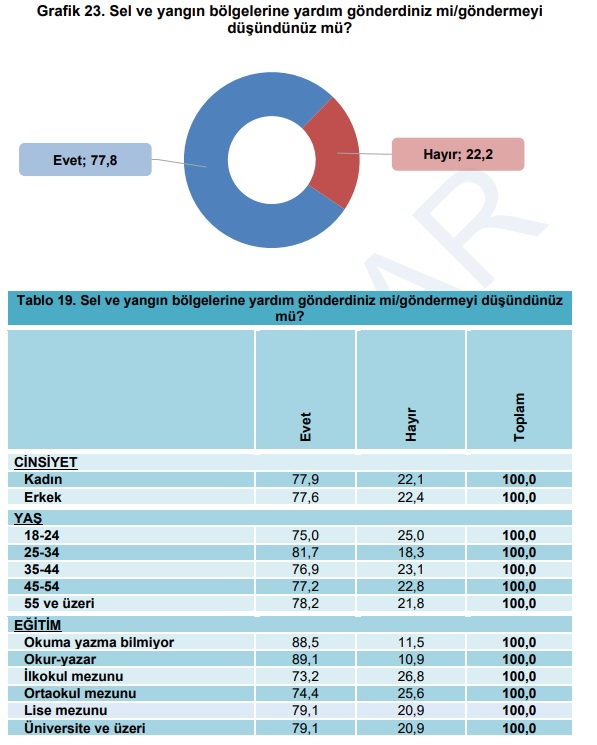 Grafik 23. Sel ve yangın bölgelerine yardım gönderdiniz mi/göndermeyi düşündünüz mü?

Evet; 77,8

Hayır; 22,2

Tablo 19. Sel ve yangın bölgelerine yardım gönderdiniz mi/göndermeyi düşündünüz mü?

| | Evet | Hayır | Toplam |
|---|---|---|---|
| CİNSİYET | | | |
| Kadın | 77,9 | 22,1 | 100,0 |
| Erkek | 77,6 | 22,4 | 100,0 |
| YAŞ | | | |
| 18-24 | 75,0 | 25,0 | 100,0 |
| 25-34 | 81,7 | 18,3 | 100,0 |
| 35-44 | 76,9 | 23,1 | 100,0 |
| 45-54 | 77,2 | 22,8 | 100,0 |
| 55 ve üzeri | 78,2 | 21,8 | 100,0 |
| EĞİTİM | | | |
| Okuma yazma bilmiyor | 88,5 | 11,5 | 100,0 |
| Okur-yazar | 89,1 | 10,9 | 100,0 |
| İlkokul mezunu | 73,2 | 26,8 | 100,0 |
| Ortaokul mezunu | 74,4 | 25,6 | 100,0 |
| Lise mezunu | 79,1 | 20,9 | 100,0 |
| Üniversite ve üzeri | 79,1 | 20,9 | 100,0 |